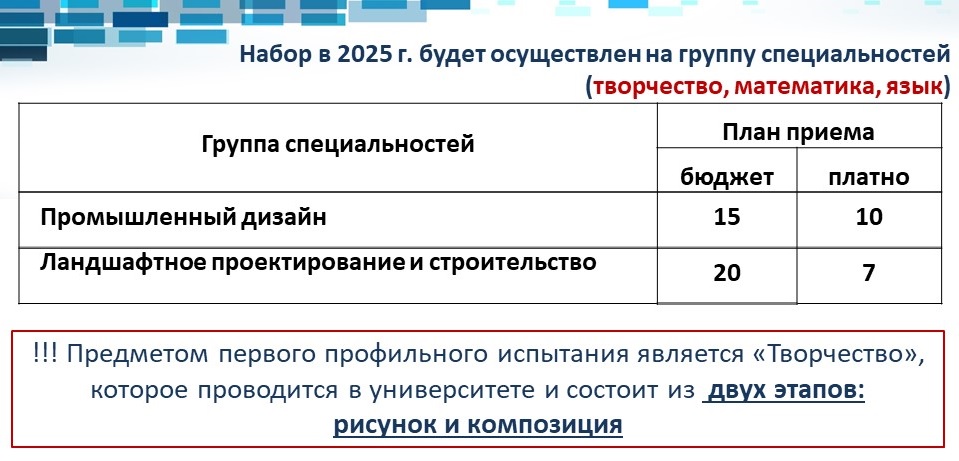 Набор в 2025 г. будет осуществлен на группу специальностей (творчество, математика, язык)

| Группа специальностей | План приема бюджет | План приема платно |
|---|---|---|
| Промышленный дизайн | 15 | 10 |
| Ландшафтное проектирование и строительство | 20 | 7 |

!!! Предметом первого профильного испытания является «Творчество», которое проводится в университете и состоит из двух этапов: рисунок и композиция